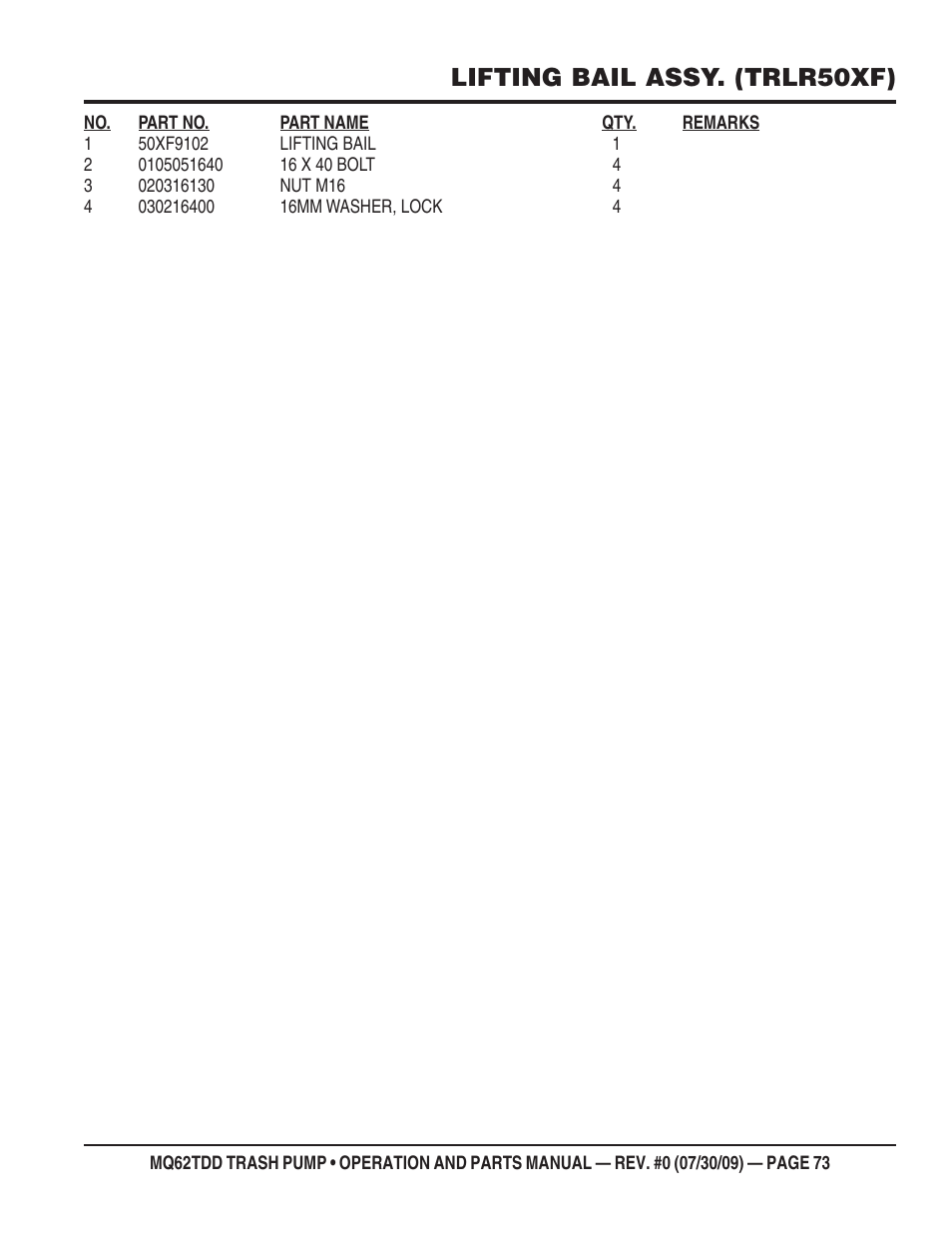 LIFTING BAIL ASSY. (TRLR50XF)

| NO. | PART NO. | PART NAME | QTY. | REMARKS |
|---|---|---|---|---|
| 1 | 50XF9102 | LIFTING BAIL | 1 | |
| 2 | 0105051640 | 16 X 40 BOLT | 4 | |
| 3 | 020316130 | NUT M16 | 4 | |
| 4 | 030216400 | 16MM WASHER, LOCK | 4 | |

MQ62TDD TRASH PUMP • OPERATION AND PARTS MANUAL — REV. #0 (07/30/09) — PAGE 73